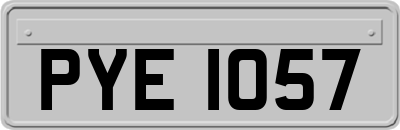 PYE 1057